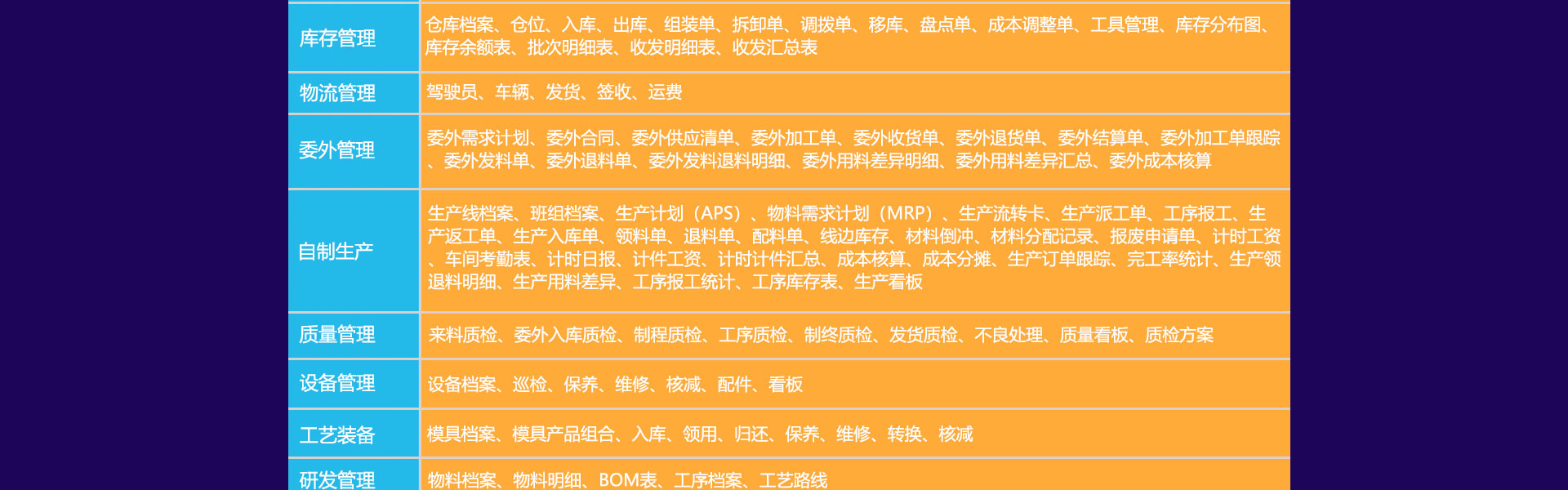 | 库存管理 | 仓库档案、仓位、入库、出库、组装单、拆卸单、调拨单、移库、盘点单、成本调整单、工具管理、库存分布图、库存余额表、批次明细表、收发明细表、收发汇总表 |
|---|---|
| 物流管理 | 驾驶员、车辆、发货、签收、运费 |
| 委外管理 | 委外需求计划、委外合同、委外供应清单、委外加工单、委外收货单、委外退货单、委外结算单、委外加工单跟踪、委外发料单、委外退料单、委外发料退料明细、委外用料差异明细、委外用料差异汇总、委外成本核算 |
| 自制生产 | 生产线档案、班组档案、生产计划(APS)、物料需求计划(MRP)、生产流转卡、生产派工单、工序报工、生产返工单、生产入库单、领料单、退料单、配料单、线边库存、材料倒冲、材料分配记录、报废申请单、计时工资、车间考勤表、计时日报、计件工资、计时计件汇总、成本核算、成本分摊、生产订单跟踪、完工率统计、生产领退料明细、生产用料差异、工序报工统计、工序库存表、生产看板 |
| 质量管理 | 来料质检、委外入库质检、制程质检、工序质检、制终质检、发货质检、不良处理、质量看板、质检方案 |
| 设备管理 | 设备档案、巡检、保养、维修、核减、配件、看板 |
| 工艺装备 | 模具档案、模具产品组合、入库、领用、归还、保养、维修、转换、核减 |
| 研发管理 | 物料档案、物料明细、BOM表、工序档案、工艺路线 |